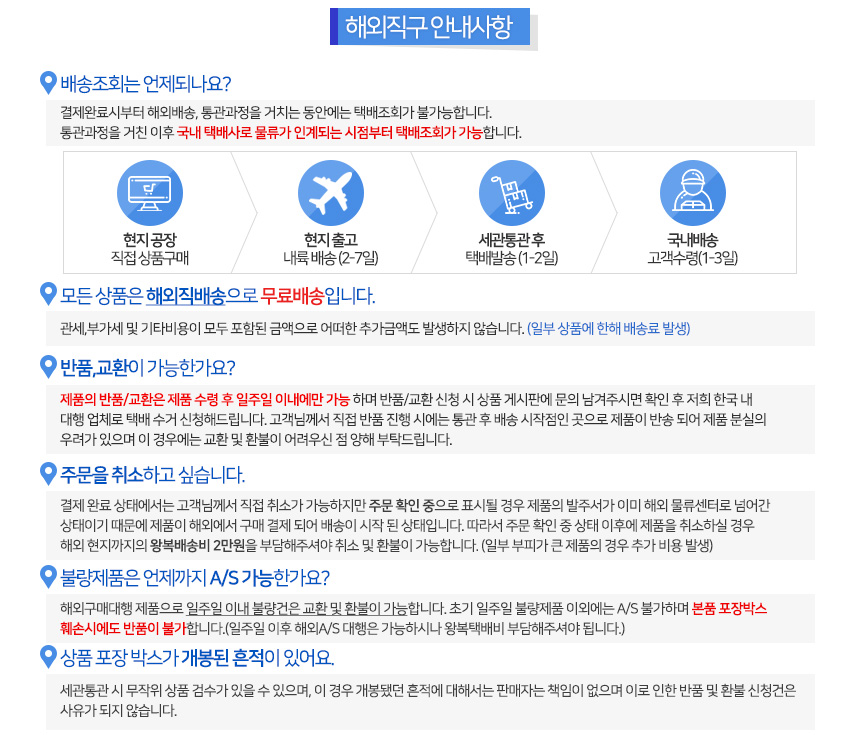 해외직구 안내사항

배송조회는 언제되나요?

결제완료시부터 해외배송, 통관과정을 거치는 동안에는 택배조회가 불가능합니다.
통관과정을 거친 이후 국내 택배사로 물류가 인계되는 시점부터 택배조회가 가능합니다.

현지 공장
직접 상품구매

현지 출고
내륙 배송 (2-7일)

세관통관 후
택배발송 (1-2일)

국내배송
고객수령(1-3일)

모든 상품은 해외직배송으로 무료배송입니다.

관세,부가세 및 기타비용이 모두 포함된 금액으로 어떠한 추가금액도 발생하지 않습니다. (일부 상품에 한해 배송료 발생)

반품,교환이 가능한가요?

제품의 반품/교환은 제품 수령 후 일주일 이내에만 가능 하며 반품/교환 신청 시 상품 게시판에 문의 남겨주시면 확인 후 저희 한국 내 대행 업체로 택배 수거 신청해드립니다. 고객님께서 직접 반품 진행 시에는 통관 후 배송 시작점인 곳으로 제품이 반송 되어 제품 분실의 우려가 있으며 이 경우에는 교환 및 환불이 어려우신 점 양해 부탁드립니다.

주문을 취소하고 싶습니다.

결제 완료 상태에서는 고객님께서 직접 취소가 가능하지만 주문 확인 중으로 표시될 경우 제품의 발주서가 이미 해외 물류센터로 넘어간 상태이기 때문에 제품이 해외에서 구매 결제 되어 배송이 시작 된 상태입니다. 따라서 주문 확인 중 상태 이후에 제품을 취소하실 경우 해외 현지까지의 왕복배송비 2만원을 부담해주셔야 취소 및 환불이 가능합니다. (일부 부피가 큰 제품의 경우 추가 비용 발생)

불량제품은 언제까지 A/S 가능한가요?

해외구매대행 제품으로 일주일 이내 불량건은 교환 및 환불이 가능합니다. 초기 일주일 불량제품 이외에는 A/S 불가하며 본품 포장박스 훼손시에도 반품이 불가합니다.(일주일 이후 해외A/S 대행은 가능하시나 왕복택배비 부담해주셔야 됩니다.)

상품 포장 박스가 개봉된 흔적이 있어요.

세관통관 시 무작위 상품 검수가 있을 수 있으며, 이 경우 개봉됐던 흔적에 대해서는 판매자는 책임이 없으며 이로 인한 반품 및 환불 신청건은 사유가 되지 않습니다.